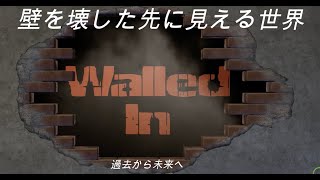 壁を壊した先に見える世界

Walled In

過去から未来へ